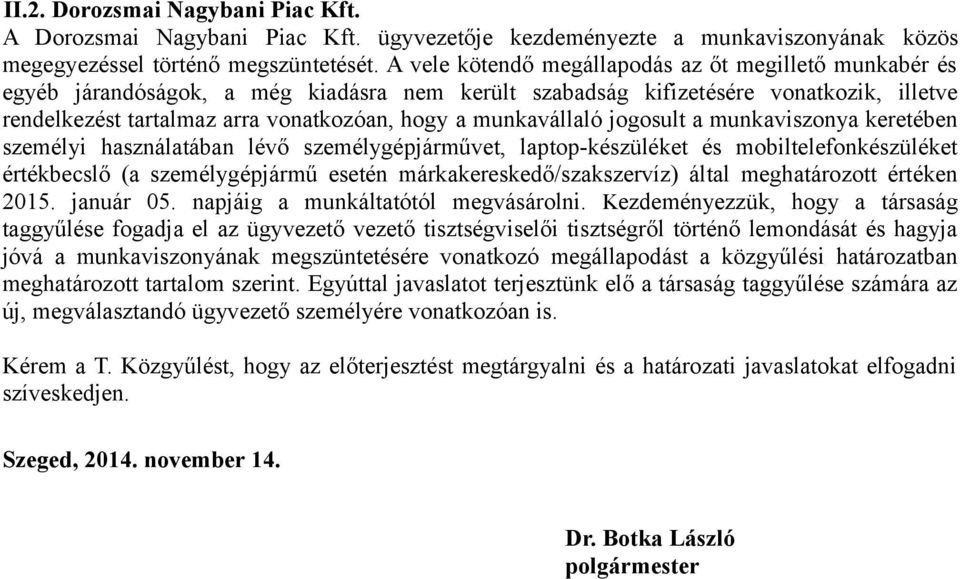 II.2. Dorozsmai Nagybani Piac Kft.
A Dorozsmai Nagybani Piac Kft. ügyvezetője kezdeményezte a munkaviszonyának közös megegyezéssel történő megszüntetését. A vele kötendő megállapodás az őt megillető munkabér és egyéb járandóságok, a még kiadásra nem került szabadság kifizetésére vonatkozik, illetve rendelkezést tartalmaz arra vonatkozóan, hogy a munkavállaló jogosult a munkaviszonya keretében személyi használatában lévő személygépjárművet, laptop-készüléket és mobiltelefonkészüléket értékbecslő (a személygépjármű esetén márkakereskedő/szakszervíz) által meghatározott értéken 2015. január 05. napjáig a munkáltatótól megvásárolni. Kezdeményezzük, hogy a társaság taggyűlése fogadja el az ügyvezető vezető tisztségviselői tisztségről történő lemondását és hagyja jóvá a munkaviszonyának megszüntetésére vonatkozó megállapodást a közgyűlési határozatban meghatározott tartalom szerint. Egyúttal javaslatot terjesztünk elő a társaság taggyűlése számára az új, megválasztandó ügyvezető személyére vonatkozóan is.

Kérem a T. Közgyűlést, hogy az előterjesztést megtárgyalni és a határozati javaslatokat elfogadni szíveskedjen.

Szeged, 2014. november 14.

Dr. Botka László
polgármester